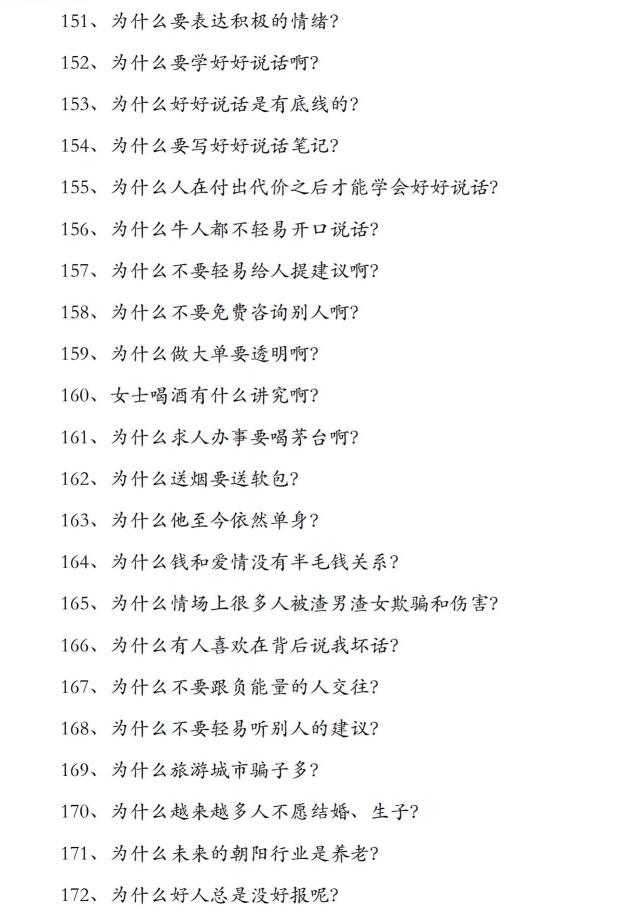 151、为什么要表达积极的情绪？

152、为什么要学好好说话啊？

153、为什么好好说话是有底线的？

154、为什么要写好好说话笔记？

155、为什么人在付出代价之后才能学会好好说话？

156、为什么牛人都不轻易开口说话？

157、为什么不要轻易给人提建议啊？

158、为什么不要免费咨询别人啊？

159、为什么做大单要透明啊？

160、女士喝酒有什么讲究啊？

161、为什么求人办事要喝茅台啊？

162、为什么送烟要送软包？

163、为什么他至今依然单身？

164、为什么钱和爱情没有半毛钱关系？

165、为什么情场上很多人被渣男渣女欺骗和伤害？

166、为什么有人喜欢在背后说我坏话？

167、为什么不要跟负能量的人交往？

168、为什么不要轻易听别人的建议？

169、为什么旅游城市骗子多？

170、为什么越来越多人不愿结婚、生子？

171、为什么未来的朝阳行业是养老？

172、为什么好人总是没好报呢？